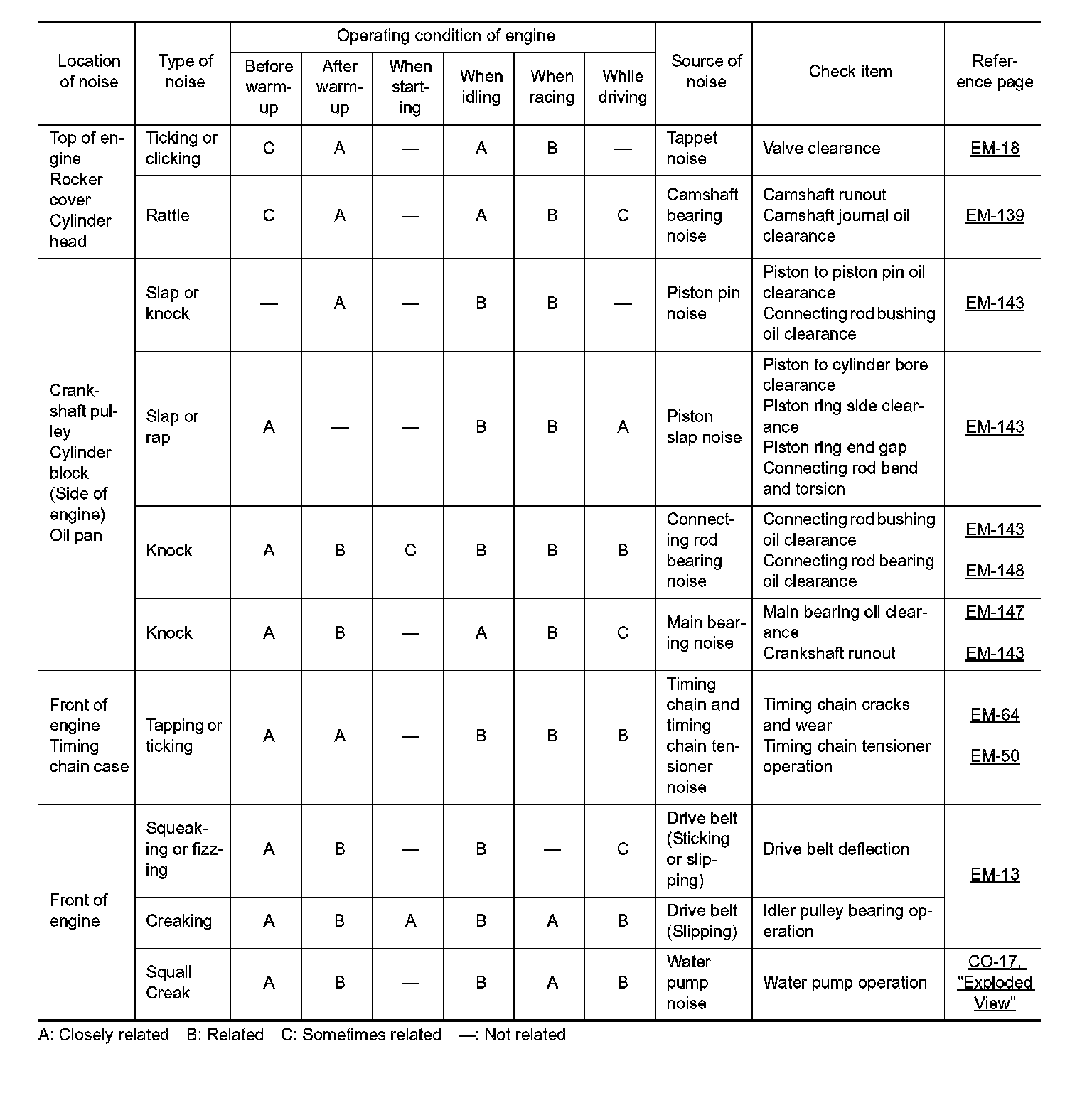 | Location of noise | Type of noise | Operating condition of engine: Before warm-up | After warm-up | When starting | When idling | When racing | While driving | Source of noise | Check item | Reference page |
|---|---|---|---|---|---|---|---|---|---|---|
| Top of engine Rocker cover Cylinder head | Ticking or clicking | C | A | — | A | B | — | Tappet noise | Valve clearance | EM-18 |
| | Rattle | C | A | — | A | B | C | Camshaft bearing noise | Camshaft runout Camshaft journal oil clearance | EM-139 |
| Crankshaft pulley Cylinder block (Side of engine) Oil pan | Slap or knock | — | A | — | B | B | — | Piston pin noise | Piston to piston pin oil clearance Connecting rod bushing oil clearance | EM-143 |
| | Slap or rap | A | — | — | B | B | A | Piston slap noise | Piston to cylinder bore clearance Piston ring side clearance Piston ring end gap Connecting rod bend and torsion | EM-143 |
| | Knock | A | B | C | B | B | B | Connecting rod bearing noise | Connecting rod bushing oil clearance Connecting rod bearing oil clearance | EM-143 EM-148 |
| | Knock | A | B | — | A | B | C | Main bearing noise | Main bearing oil clearance Crankshaft runout | EM-147 EM-143 |
| Front of engine Timing chain case | Tapping or ticking | A | A | — | B | B | B | Timing chain and timing chain tensioner noise | Timing chain cracks and wear Timing chain tensioner operation | EM-64 EM-50 |
| Front of engine | Squeaking or fizzing | A | B | — | B | — | C | Drive belt (Sticking or slipping) | Drive belt deflection | EM-13 |
| | Creaking | A | B | A | B | A | B | Drive belt (Slipping) | Idler pulley bearing operation | |
| | Squall Creak | A | B | — | B | A | B | Water pump noise | Water pump operation | CO-17, "Exploded View" |

A: Closely related B: Related C: Sometimes related —: Not related